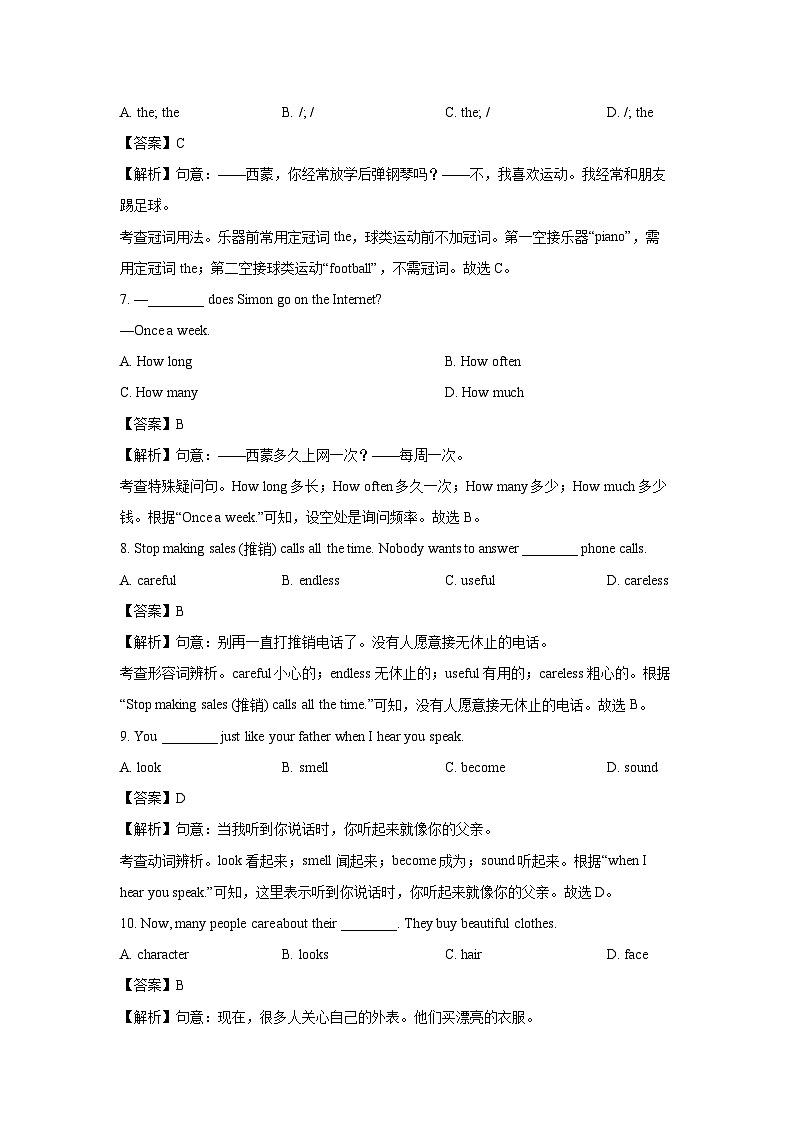 A. the; the B. /; / C. the; / D. /; the

【答案】C

【解析】句意：——西蒙，你经常放学后弹钢琴吗？——不，我喜欢运动。我经常和朋友踢足球。

考查冠词用法。乐器前常用定冠词 the，球类运动前不加冠词。第一空接乐器“piano”，需用定冠词 the；第二空接球类运动“football”，不需冠词。故选 C。

7. —________ does Simon go on the Internet?

—Once a week.

A. How long B. How often

C. How many D. How much

【答案】B

【解析】句意：——西蒙多久上网一次？——每周一次。

考查特殊疑问句。How long 多长；How often 多久一次；How many 多少；How much 多少钱。根据“Once a week.”可知，设空处是询问频率。故选 B。

8. Stop making sales (推销) calls all the time. Nobody wants to answer ________ phone calls.

A. careful B. endless C. useful D. careless

【答案】B

【解析】句意：别再一直打推销电话了。没有人愿意接无休止的电话。

考查形容词辨析。careful 小心的；endless 无休止的；useful 有用的；careless 粗心的。根据“Stop making sales (推销) calls all the time.”可知，没有人愿意接无休止的电话。故选 B。

9. You ________ just like your father when I hear you speak.

A. look B. smell C. become D. sound

【答案】D

【解析】句意：当我听到你说话时，你听起来就像你的父亲。

考查动词辨析。look 看起来；smell 闻起来；become 成为；sound 听起来。根据“when I hear you speak.”可知，这里表示听到你说话时，你听起来就像你的父亲。故选 D。

10. Now, many people care about their ________. They buy beautiful clothes.

A. character B. looks C. hair D. face

【答案】B

【解析】句意：现在，很多人关心自己的外表。他们买漂亮的衣服。